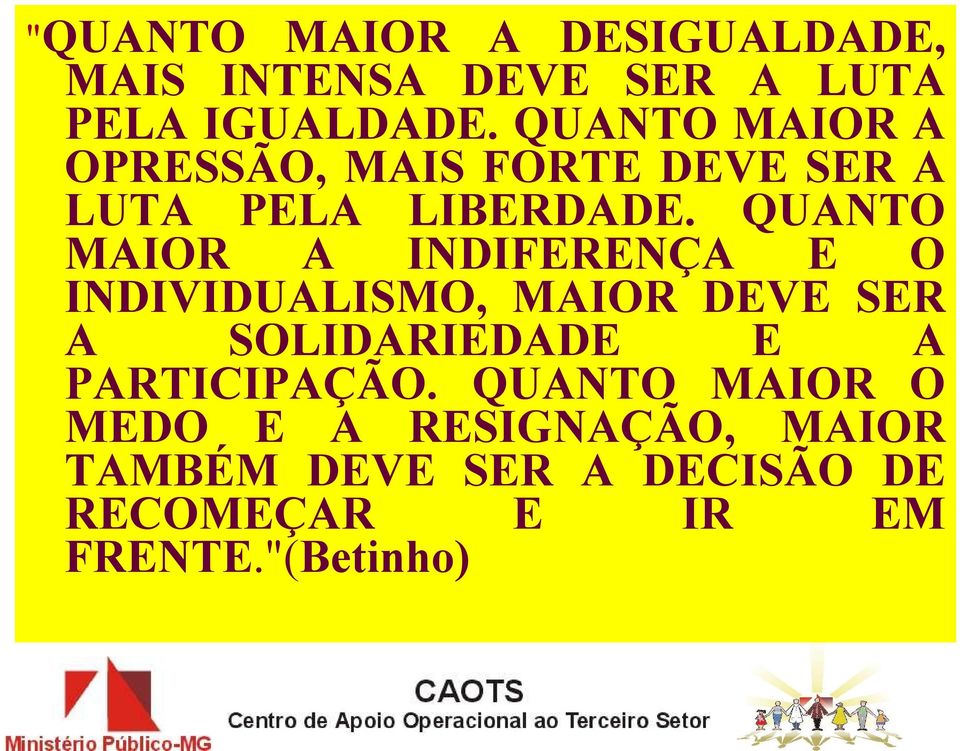 "QUANTO MAIOR A DESIGUALDADE, MAIS INTENSA DEVE SER A LUTA PELA IGUALDADE. QUANTO MAIOR A OPRESSÃO, MAIS FORTE DEVE SER A LUTA PELA LIBERDADE. QUANTO MAIOR A INDIFERENÇA E O INDIVIDUALISMO, MAIOR DEVE SER A SOLIDARIEDADE E A PARTICIPAÇÃO. QUANTO MAIOR O MEDO E A RESIGNAÇÃO, MAIOR TAMBÉM DEVE SER A DECISÃO DE RECOMEÇAR E IR EM FRENTE."(Betinho)

Ministério Público-MG

CAOTS
Centro de Apoio Operacional ao Terceiro Setor